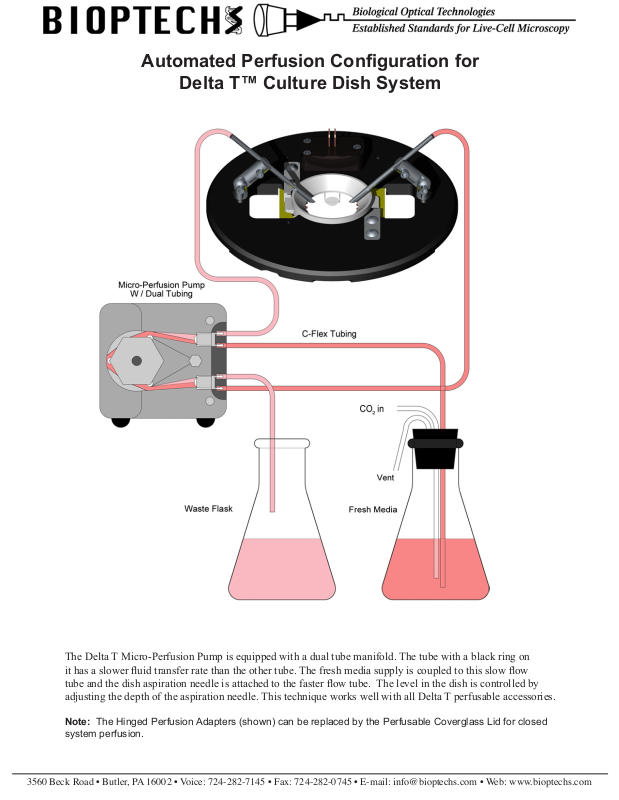 BIOPTECHS

Biological Optical Technologies
Established Standards for Live-Cell Microscopy

Automated Perfusion Configuration for Delta T™ Culture Dish System

Micro-Perfusion Pump W / Dual Tubing

C-Flex Tubing

$CO_2$ in

Vent

Waste Flask

Fresh Media

The Delta T Micro-Perfusion Pump is equipped with a dual tube manifold. The tube with a black ring on it has a slower fluid transfer rate than the other tube. The fresh media supply is coupled to this slow flow tube and the dish aspiration needle is attached to the faster flow tube. The level in the dish is controlled by adjusting the depth of the aspiration needle. This technique works well with all Delta T perfusable accessories.

Note: The Hinged Perfusion Adapters (shown) can be replaced by the Perfusable Coverglass Lid for closed system perfusion.

3560 Beck Road • Butler, PA 16002 • Voice: 724-282-7145 • Fax: 724-282-0745 • E-mail: info@bioptechs.com • Web: www.bioptechs.com